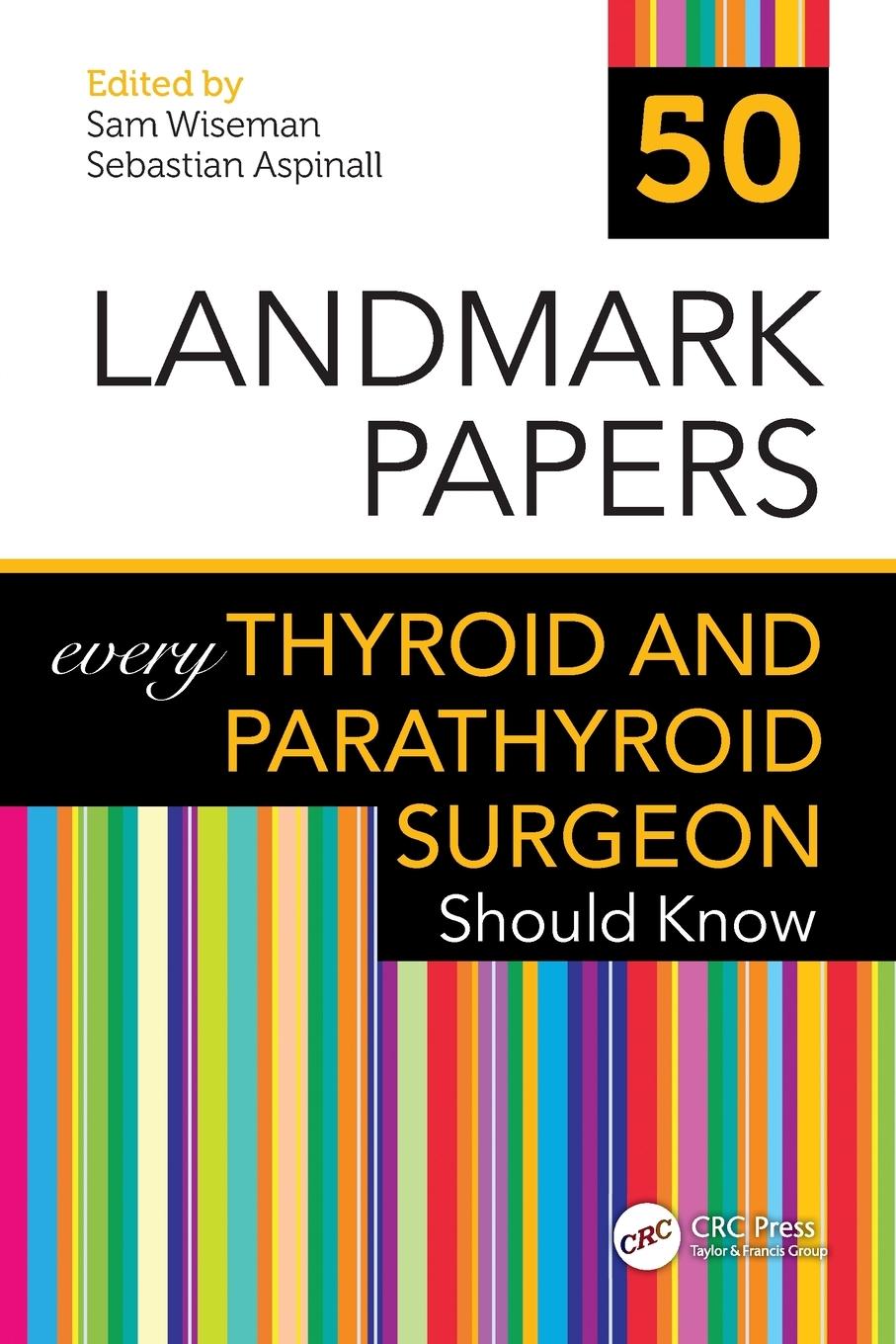 Edited by
Sam Wiseman
Sebastian Aspinall

50

LANDMARK PAPERS

every THYROID AND PARATHYROID SURGEON Should Know

CRC

CRC Press
Taylor & Francis Group